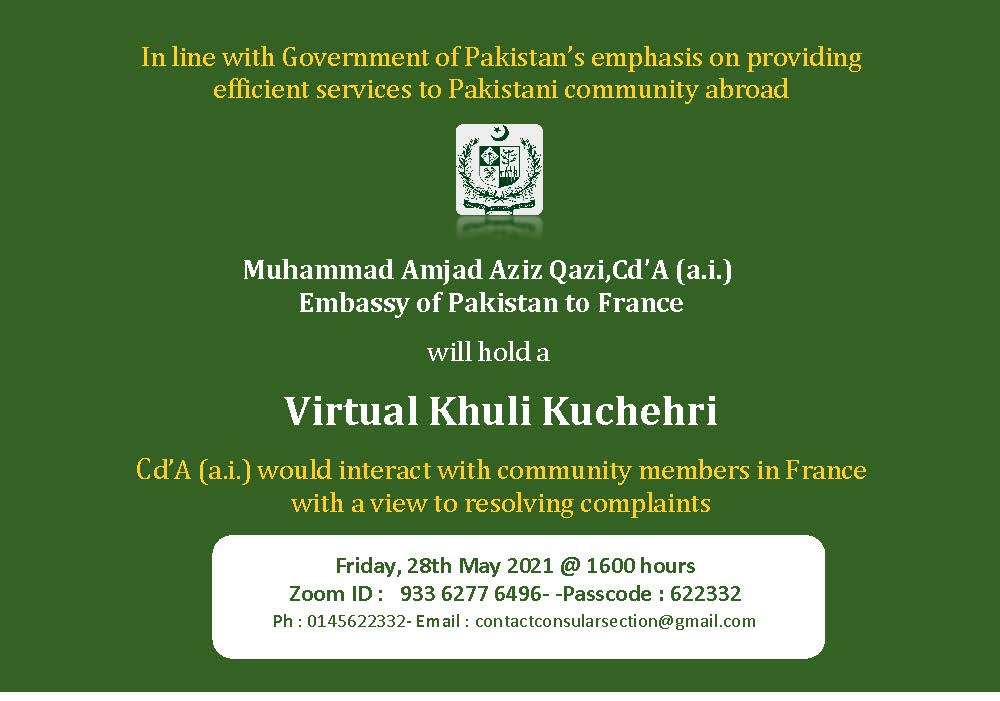 In line with Government of Pakistan's emphasis on providing efficient services to Pakistani community abroad

Muhammad Amjad Aziz Qazi,Cd'A (a.i.)
Embassy of Pakistan to France

will hold a

Virtual Khuli Kuchehri

Cd'A (a.i.) would interact with community members in France with a view to resolving complaints

Friday, 28th May 2021 @ 1600 hours
Zoom ID : 933 6277 6496- -Passcode : 622332
Ph : 0145622332- Email : contactconsularsection@gmail.com